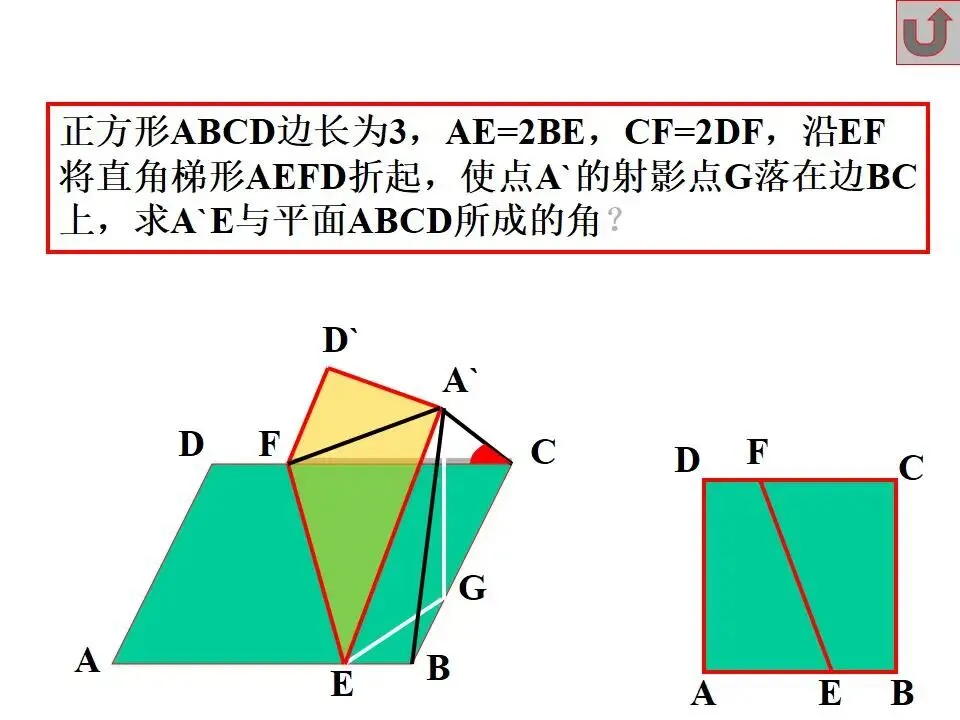 正方形ABCD边长为3，AE=2BE，CF=2DF，沿EF将直角梯形AEFD折起，使点A`的射影点G落在边BC上，求A`E与平面ABCD所成的角?

D`

A`

D

F

C

G

A

E

B

D

F

C

A

E

B